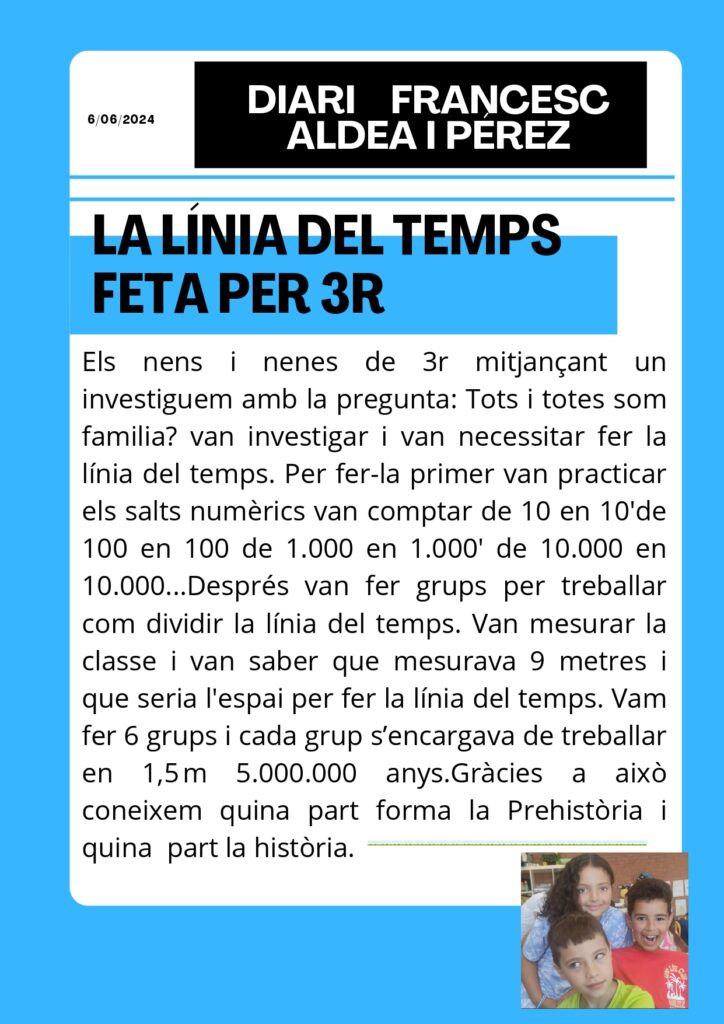 6/06/2024

DIARI FRANCESC ALDEA I PÉREZ

LA LÍNIA DEL TEMPS FETA PER 3R

Els nens i nenes de 3r mitjançant un investiguem amb la pregunta: Tots i totes som familia? van investigar i van necessitar fer la línia del temps. Per fer-la primer van practicar els salts numèrics van comptar de 10 en 10'de 100 en 100 de 1.000 en 1.000' de 10.000 en 10.000...Després van fer grups per treballar com dividir la línia del temps. Van mesurar la classe i van saber que mesurava 9 metres i que seria l'espai per fer la línia del temps. Vam fer 6 grups i cada grup s'encargava de treballar en 1,5m 5.000.000 anys.Gràcies a això coneixem quina part forma la Prehistòria i quina part la història.